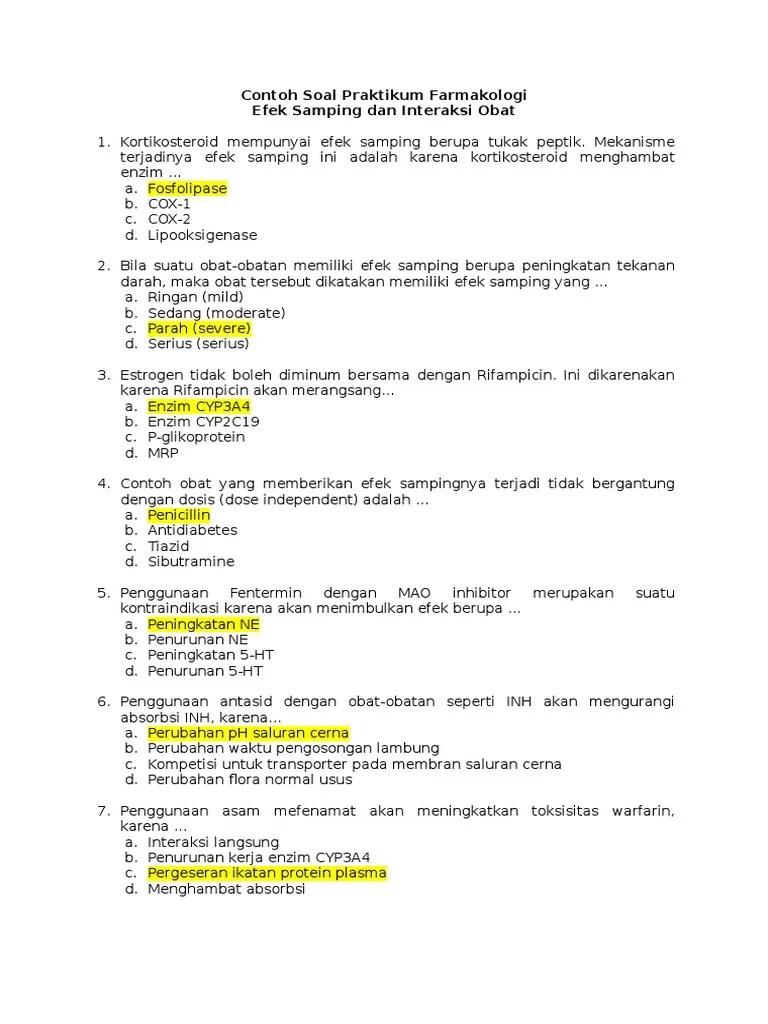 Contoh Soal Praktikum Farmakologi
Efek Samping dan Interaksi Obat

1. Kortikosteroid mempunyai efek samping berupa tukak peptik. Mekanisme terjadinya efek samping ini adalah karena kortikosteroid menghambat enzim ...
a. Fosfolipase
b. COX-1
c. COX-2
d. Lipooksigenase

2. Bila suatu obat-obatan memiliki efek samping berupa peningkatan tekanan darah, maka obat tersebut dikatakan memiliki efek samping yang ...
a. Ringan (mild)
b. Sedang (moderate)
c. Parah (severe)
d. Serius (serius)

3. Estrogen tidak boleh diminum bersama dengan Rifampicin. Ini dikarenakan karena Rifampicin akan merangsang...
a. Enzim CYP3A4
b. Enzim CYP2C19
c. P-glikoprotein
d. MRP

4. Contoh obat yang memberikan efek sampingnya terjadi tidak bergantung dengan dosis (dose independent) adalah ...
a. Penicillin
b. Antidiabetes
c. Tiazid
d. Sibutramine

5. Penggunaan Fentermin dengan MAO inhibitor merupakan suatu kontraindikasi karena akan menimbulkan efek berupa ...
a. Peningkatan NE
b. Penurunan NE
c. Peningkatan 5-HT
d. Penurunan 5-HT

6. Penggunaan antasid dengan obat-obatan seperti INH akan mengurangi absorbsi INH, karena...
a. Perubahan pH saluran cerna
b. Perubahan waktu pengosongan lambung
c. Kompetisi untuk transporter pada membran saluran cerna
d. Perubahan flora normal usus

7. Penggunaan asam mefenamat akan meningkatkan toksisitas warfarin, karena ...
a. Interaksi langsung
b. Penurunan kerja enzim CYP3A4
c. Pergeseran ikatan protein plasma
d. Menghambat absorbsi